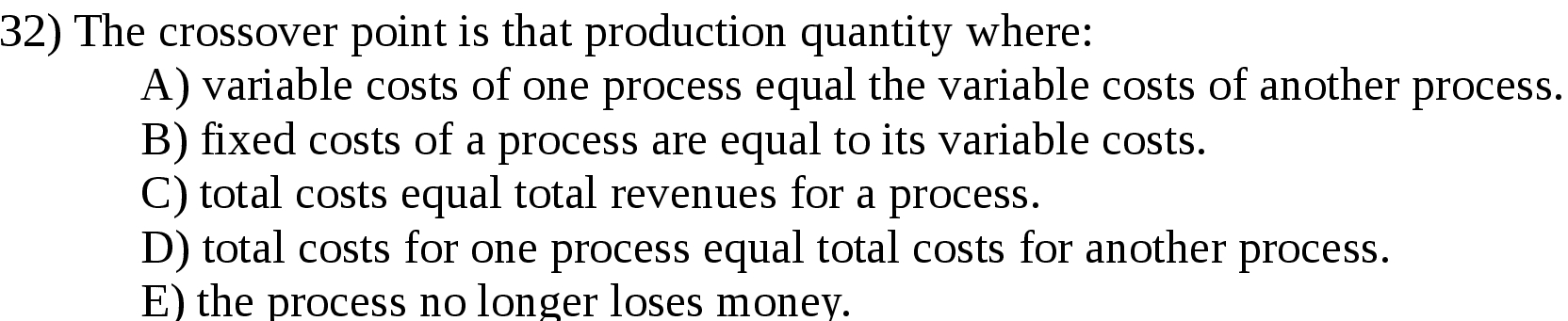 32) The crossover point is that production quantity where:
A) variable costs of one process equal the variable costs of another process.
B) fixed costs of a process are equal to its variable costs.
C) total costs equal total revenues for a process.
D) total costs for one process equal total costs for another process.
E) the process no longer loses money.